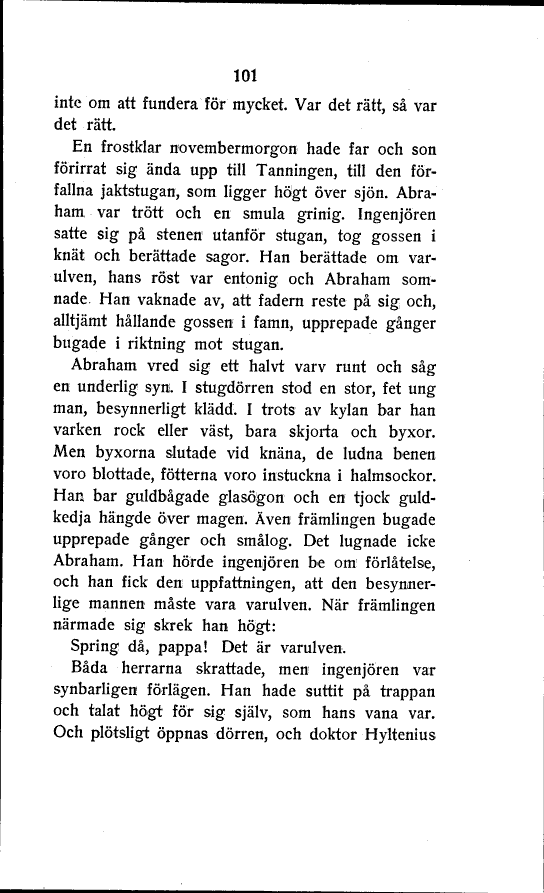 101

inte om att fundera för mycket. Var det rätt, så var det rätt.

En frostklar novembermorgon hade far och son förirrat sig ända upp till Tanningen, till den förfallna jaktstugan, som ligger högt över sjön. Abraham var trött och en smula grinig. Ingenjören satte sig på stenen utanför stugan, tog gossen i knät och berättade sagor. Han berättade om varulven, hans röst var entonig och Abraham somnade. Han vaknade av, att fadern reste på sig och, alltjämt hållande gossen i famn, upprepade gånger bugade i riktning mot stugan.

Abraham vred sig ett halvt varv runt och såg en underlig syn. I stugdörren stod en stor, fet ung man, besynnerligt klädd. I trots av kylan bar han varken rock eller väst, bara skjorta och byxor. Men byxorna slutade vid knäna, de ludna benen voro blottade, fötterna voro instuckna i halmsockor. Han bar guldbågade glasögon och en tjock guldkedja hängde över magen. Även främlingen bugade upprepade gånger och smålog. Det lugnade icke Abraham. Han hörde ingenjören be om förlåtelse, och han fick den uppfattningen, att den besynnerlige mannen måste vara varulven. När främlingen närmade sig skrek han högt:

Spring då, pappa! Det är varulven.

Båda herrarna skrattade, men ingenjören var synbarligen förlägen. Han hade suttit på trappan och talat högt för sig själv, som hans vana var. Och plötsligt öppnas dörren, och doktor Hyltenius